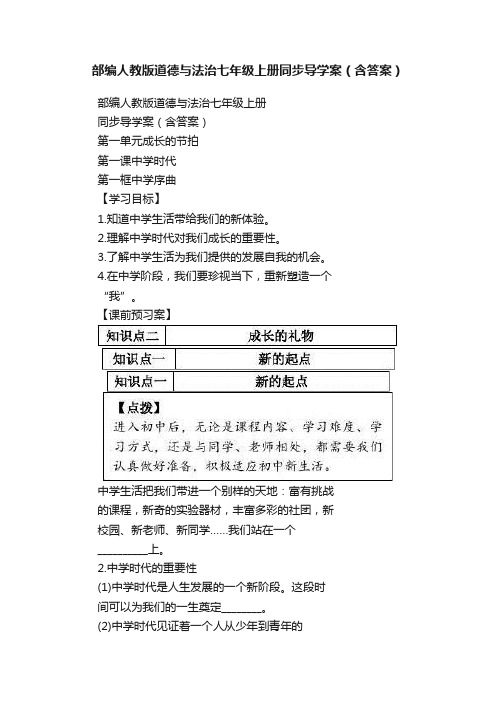 部编人教版道德与法治七年级上册同步导学案（含答案）

部编人教版道德与法治七年级上册
同步导学案（含答案）
第一单元成长的节拍
第一课中学时代
第一框中学序曲
【学习目标】
1.知道中学生活带给我们的新体验。
2.理解中学时代对我们成长的重要性。
3.了解中学生活为我们提供的发展自我的机会。
4.在中学阶段，我们要珍视当下，重新塑造一个“我”。
【课前预习案】

| 知识点二 | 成长的礼物 |
|---|---|

| 知识点一 | 新的起点 |
|---|---|

| 知识点一 | 新的起点 |
|---|---|

【点拨】
进入初中后，无论是课程内容、学习难度、学习方式，还是与同学、老师相处，都需要我们认真做好准备，积极适应初中新生活。

中学生活把我们带进一个别样的天地：富有挑战的课程，新奇的实验器材，丰富多彩的社团，新校园、新老师、新同学……我们站在一个__________上。
2.中学时代的重要性
(1)中学时代是人生发展的一个新阶段。这段时间可以为我们的一生奠定________。
(2)中学时代见证着一个人从少年到青年的